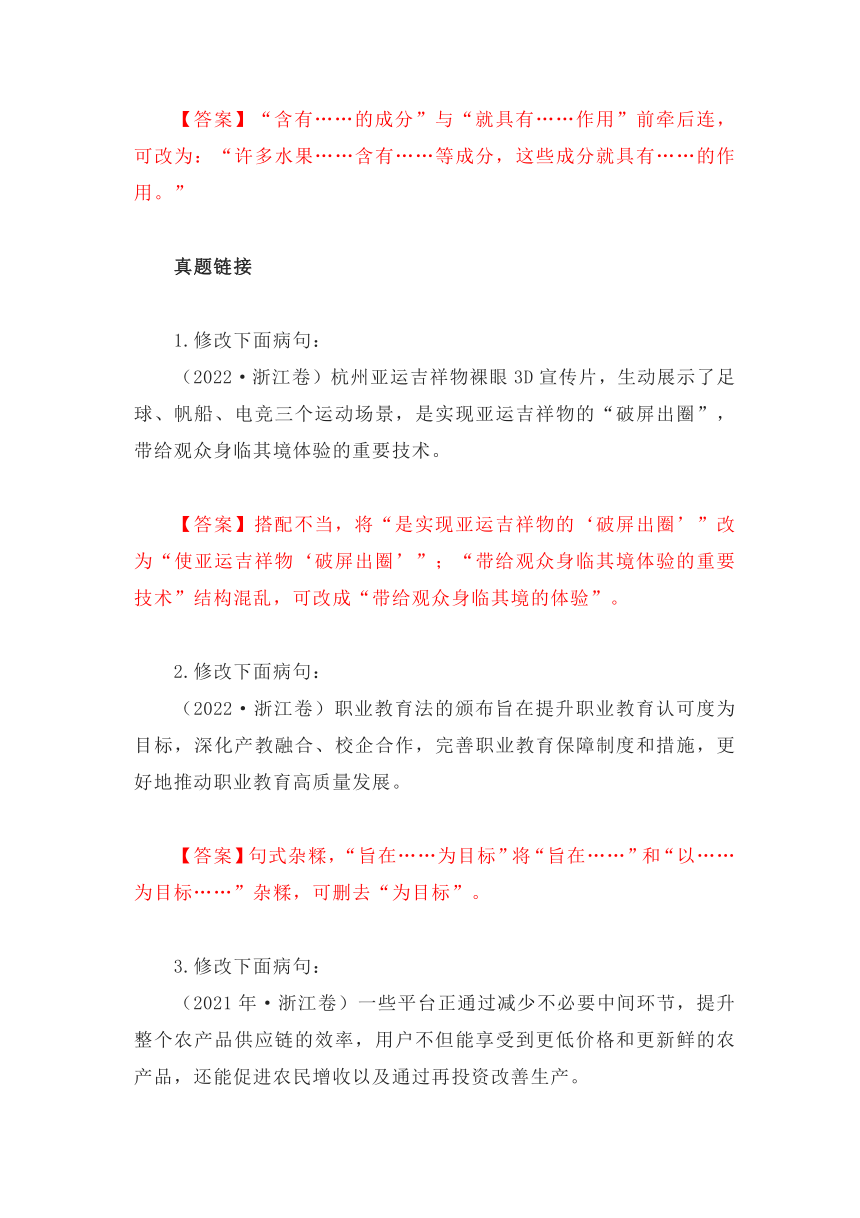 【答案】“含有……的成分”与“就具有……作用”前牵后连，可改为：“许多水果……含有……等成分，这些成分就具有……的作用。”

真题链接

1.修改下面病句：
（2022·浙江卷）杭州亚运吉祥物裸眼3D宣传片，生动展示了足球、帆船、电竞三个运动场景，是实现亚运吉祥物的“破屏出圈”，带给观众身临其境体验的重要技术。

【答案】搭配不当，将“是实现亚运吉祥物的‘破屏出圈’”改为“使亚运吉祥物‘破屏出圈’”；“带给观众身临其境体验的重要技术”结构混乱，可改成“带给观众身临其境的体验”。

2.修改下面病句：
（2022·浙江卷）职业教育法的颁布旨在提升职业教育认可度为目标，深化产教融合、校企合作，完善职业教育保障制度和措施，更好地推动职业教育高质量发展。

【答案】句式杂糅，“旨在……为目标”将“旨在……”和“以……为目标……”杂糅，可删去“为目标”。

3.修改下面病句：
（2021年·浙江卷）一些平台正通过减少不必要中间环节，提升整个农产品供应链的效率，用户不但能享受到更低价格和更新鲜的农产品，还能促进农民增收以及通过再投资改善生产。